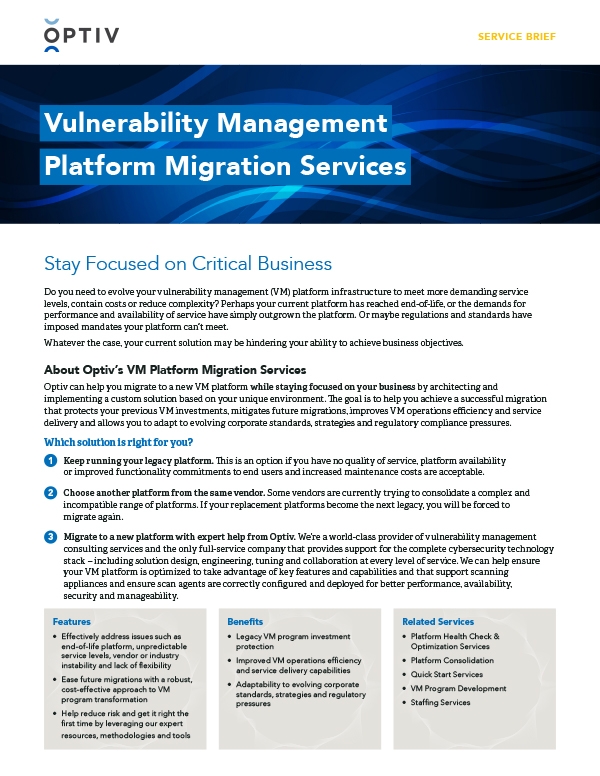 OPTIV

SERVICE BRIEF

Vulnerability Management Platform Migration Services

Stay Focused on Critical Business

Do you need to evolve your vulnerability management (VM) platform infrastructure to meet more demanding service levels, contain costs or reduce complexity? Perhaps your current platform has reached end-of-life, or the demands for performance and availability of service have simply outgrown the platform. Or maybe regulations and standards have imposed mandates your platform can't meet.

Whatever the case, your current solution may be hindering your ability to achieve business objectives.

About Optiv's VM Platform Migration Services

Optiv can help you migrate to a new VM platform while staying focused on your business by architecting and implementing a custom solution based on your unique environment. The goal is to help you achieve a successful migration that protects your previous VM investments, mitigates future migrations, improves VM operations efficiency and service delivery and allows you to adapt to evolving corporate standards, strategies and regulatory compliance pressures.

Which solution is right for you?

1 Keep running your legacy platform. This is an option if you have no quality of service, platform availability or improved functionality commitments to end users and increased maintenance costs are acceptable.

2 Choose another platform from the same vendor. Some vendors are currently trying to consolidate a complex and incompatible range of platforms. If your replacement platforms become the next legacy, you will be forced to migrate again.

3 Migrate to a new platform with expert help from Optiv. We're a world-class provider of vulnerability management consulting services and the only full-service company that provides support for the complete cybersecurity technology stack – including solution design, engineering, tuning and collaboration at every level of service. We can help ensure your VM platform is optimized to take advantage of key features and capabilities and that support scanning appliances and ensure scan agents are correctly configured and deployed for better performance, availability, security and manageability.

Features
• Effectively address issues such as end-of-life platform, unpredictable service levels, vendor or industry instability and lack of flexibility
• Ease future migrations with a robust, cost-effective approach to VM program transformation
• Help reduce risk and get it right the first time by leveraging our expert resources, methodologies and tools

Benefits
• Legacy VM program investment protection
• Improved VM operations efficiency and service delivery capabilities
• Adaptability to evolving corporate standards, strategies and regulatory pressures

Related Services
• Platform Health Check & Optimization Services
• Platform Consolidation
• Quick Start Services
• VM Program Development
• Staffing Services